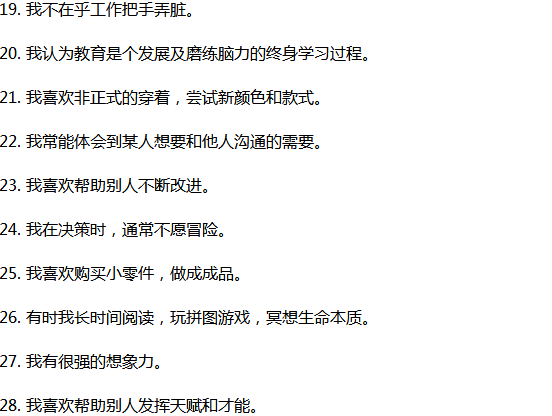 19. 我不在乎工作把手弄脏。

20. 我认为教育是个发展及磨练脑力的终身学习过程。

21. 我喜欢非正式的穿着，尝试新颜色和款式。

22. 我常能体会到某人想要和他人沟通的需要。

23. 我喜欢帮助别人不断改进。

24. 我在决策时，通常不愿冒险。

25. 我喜欢购买小零件，做成成品。

26. 有时我长时间阅读，玩拼图游戏，冥想生命本质。

27. 我有很强的想象力。

28. 我喜欢帮助别人发挥天赋和才能。